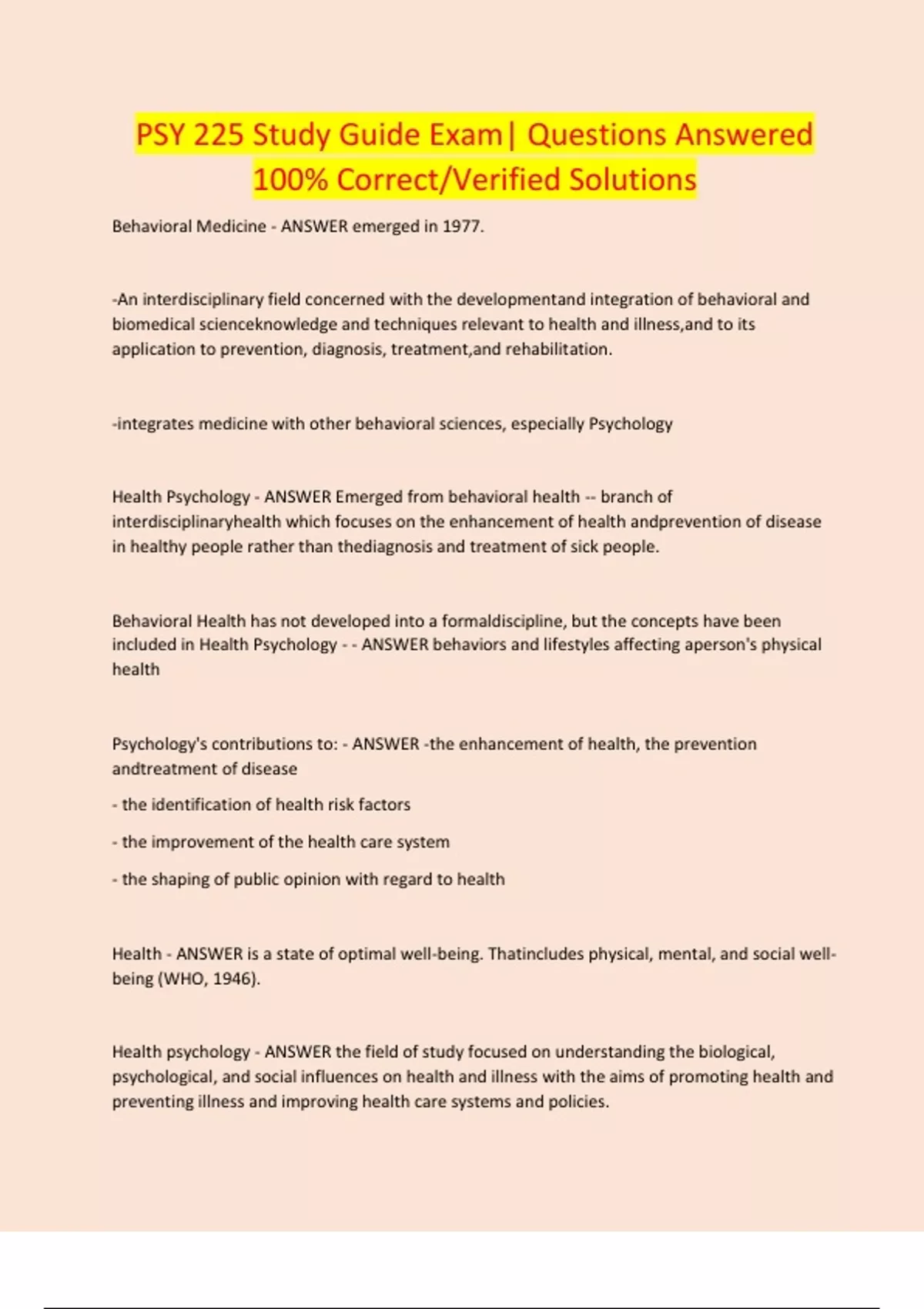 PSY 225 Study Guide Exam| Questions Answered 100% Correct/Verified Solutions

Behavioral Medicine - ANSWER emerged in 1977.

-An interdisciplinary field concerned with the developmentand integration of behavioral and biomedical scienceknowledge and techniques relevant to health and illness,and to its application to prevention, diagnosis, treatment,and rehabilitation.

-integrates medicine with other behavioral sciences, especially Psychology

Health Psychology - ANSWER Emerged from behavioral health -- branch of interdisciplinaryhealth which focuses on the enhancement of health andprevention of disease in healthy people rather than thediagnosis and treatment of sick people.

Behavioral Health has not developed into a formaldiscipline, but the concepts have been included in Health Psychology - - ANSWER behaviors and lifestyles affecting aperson's physical health

Psychology's contributions to: - ANSWER -the enhancement of health, the prevention andtreatment of disease

- the identification of health risk factors

- the improvement of the health care system

- the shaping of public opinion with regard to health

Health - ANSWER is a state of optimal well-being. Thatincludes physical, mental, and social well-being (WHO, 1946).

Health psychology - ANSWER the field of study focused on understanding the biological, psychological, and social influences on health and illness with the aims of promoting health and preventing illness and improving health care systems and policies.